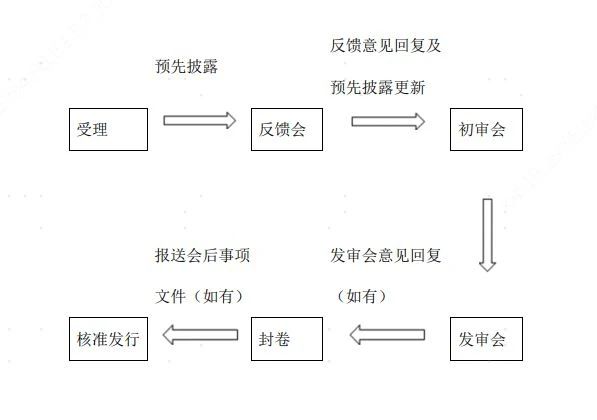 预先披露

反馈意见回复及

预先披露更新

受理

反馈会

初审会

报送会后事项

文件（如有）

发审会意见回复

（如有）

核准发行

封卷

发审会